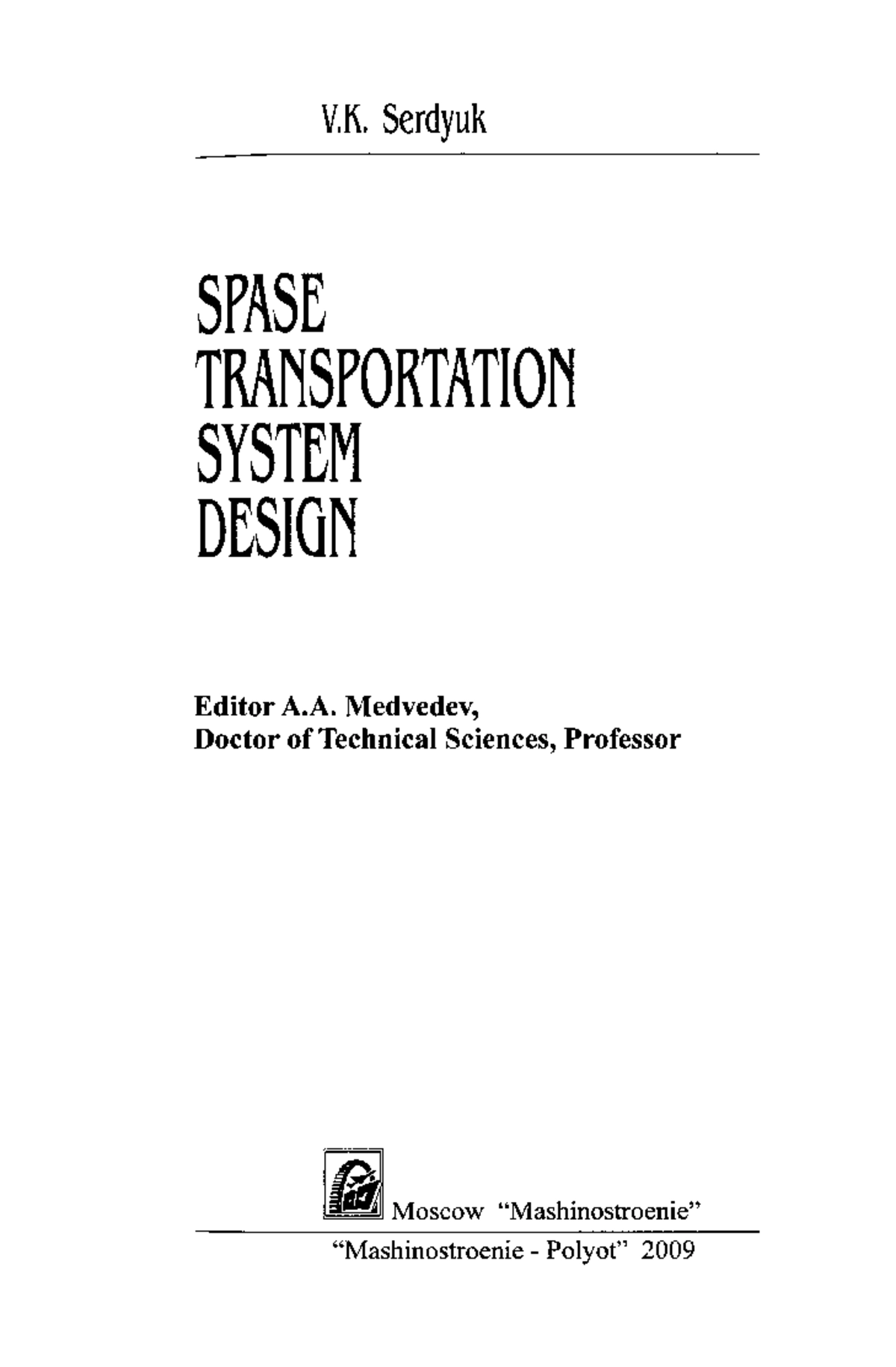 V.K. Serdyuk

SPASE TRANSPORTATION SYSTEM DESIGN

Editor A.A. Medvedev,
Doctor of Technical Sciences, Professor

Moscow "Mashinostroenie"

"Mashinostroenie - Polyot" 2009